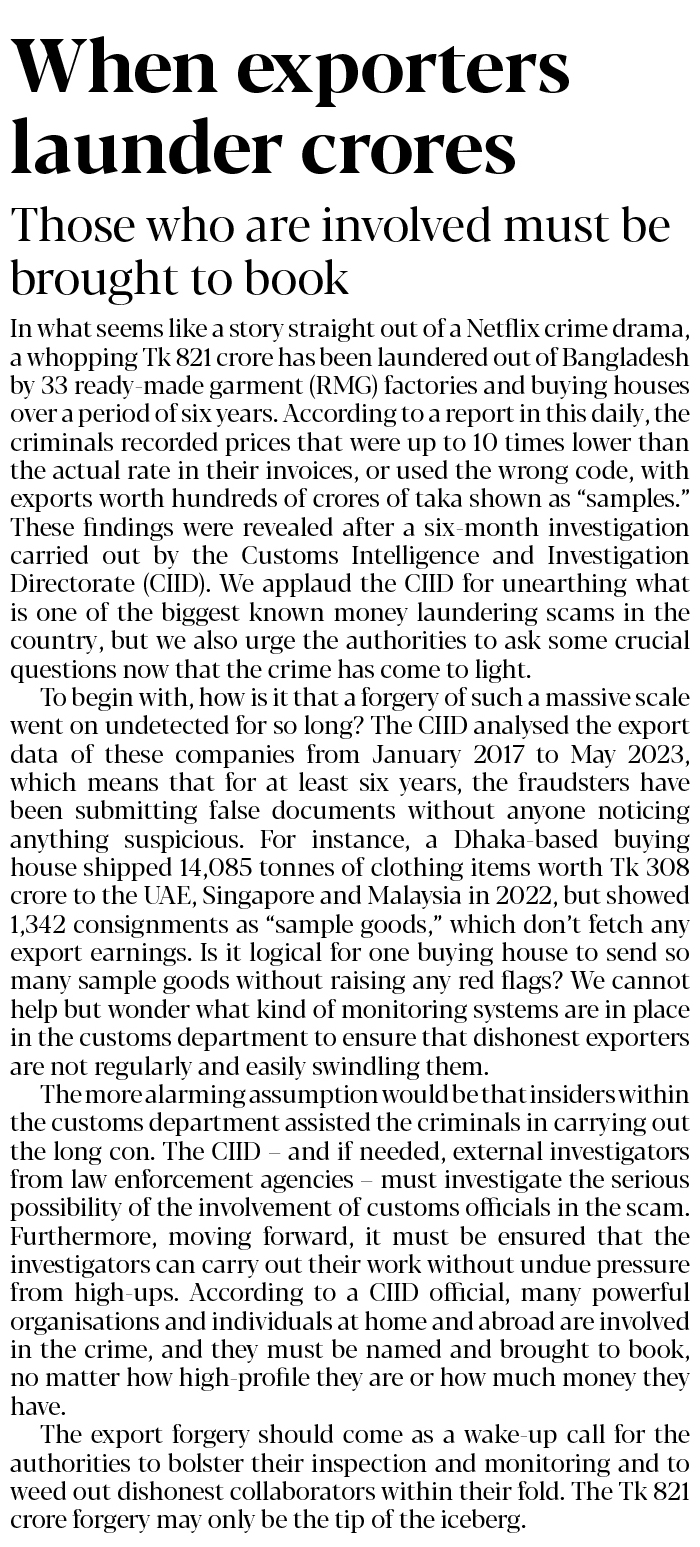 When exporters launder crores

Those who are involved must be brought to book

In what seems like a story straight out of a Netflix crime drama, a whopping Tk 821 crore has been laundered out of Bangladesh by 33 ready-made garment (RMG) factories and buying houses over a period of six years. According to a report in this daily, the criminals recorded prices that were up to 10 times lower than the actual rate in their invoices, or used the wrong code, with exports worth hundreds of crores of taka shown as "samples." These findings were revealed after a six-month investigation carried out by the Customs Intelligence and Investigation Directorate (CIID). We applaud the CIID for unearthing what is one of the biggest known money laundering scams in the country, but we also urge the authorities to ask some crucial questions now that the crime has come to light.

To begin with, how is it that a forgery of such a massive scale went on undetected for so long? The CIID analysed the export data of these companies from January 2017 to May 2023, which means that for at least six years, the fraudsters have been submitting false documents without anyone noticing anything suspicious. For instance, a Dhaka-based buying house shipped 14,085 tonnes of clothing items worth Tk 308 crore to the UAE, Singapore and Malaysia in 2022, but showed 1,342 consignments as "sample goods," which don't fetch any export earnings. Is it logical for one buying house to send so many sample goods without raising any red flags? We cannot help but wonder what kind of monitoring systems are in place in the customs department to ensure that dishonest exporters are not regularly and easily swindling them.

The more alarming assumption would be that insiders within the customs department assisted the criminals in carrying out the long con. The CIID – and if needed, external investigators from law enforcement agencies – must investigate the serious possibility of the involvement of customs officials in the scam. Furthermore, moving forward, it must be ensured that the investigators can carry out their work without undue pressure from high-ups. According to a CIID official, many powerful organisations and individuals at home and abroad are involved in the crime, and they must be named and brought to book, no matter how high-profile they are or how much money they have.

The export forgery should come as a wake-up call for the authorities to bolster their inspection and monitoring and to weed out dishonest collaborators within their fold. The Tk 821 crore forgery may only be the tip of the iceberg.